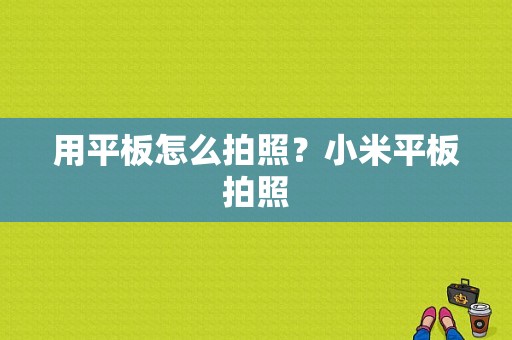 用平板怎么拍照？小米平板拍照